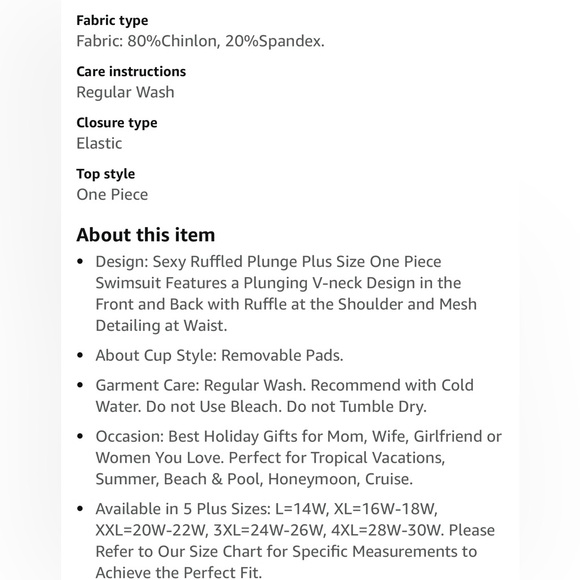 Fabric type
Fabric: 80%Chinlon, 20%Spandex.

Care instructions
Regular Wash

Closure type
Elastic

Top style
One Piece

About this item

• Design: Sexy Ruffled Plunge Plus Size One Piece Swimsuit Features a Plunging V-neck Design in the Front and Back with Ruffle at the Shoulder and Mesh Detailing at Waist.

• About Cup Style: Removable Pads.

• Garment Care: Regular Wash. Recommend with Cold Water. Do not Use Bleach. Do not Tumble Dry.

• Occasion: Best Holiday Gifts for Mom, Wife, Girlfriend or Women You Love. Perfect for Tropical Vacations, Summer, Beach & Pool, Honeymoon, Cruise.

• Available in 5 Plus Sizes: L=14W, XL=16W-18W, XXL=20W-22W, 3XL=24W-26W, 4XL=28W-30W. Please Refer to Our Size Chart for Specific Measurements to Achieve the Perfect Fit.